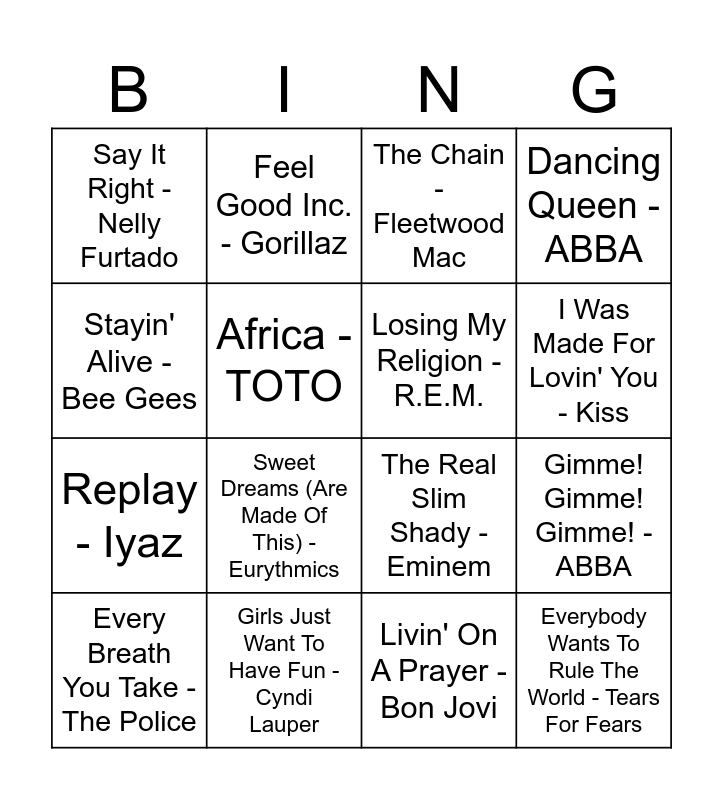 | B | I | N | G |
|---|---|---|---|
| Say It Right - Nelly Furtado | Feel Good Inc. - Gorillaz | The Chain - Fleetwood Mac | Dancing Queen - ABBA |
| Stayin' Alive - Bee Gees | Africa - TOTO | Losing My Religion - R.E.M. | I Was Made For Lovin' You - Kiss |
| Replay - Iyaz | Sweet Dreams (Are Made Of This) - Eurythmics | The Real Slim Shady - Eminem | Gimme! Gimme! Gimme! - ABBA |
| Every Breath You Take - The Police | Girls Just Want To Have Fun - Cyndi Lauper | Livin' On A Prayer - Bon Jovi | Everybody Wants To Rule The World - Tears For Fears |